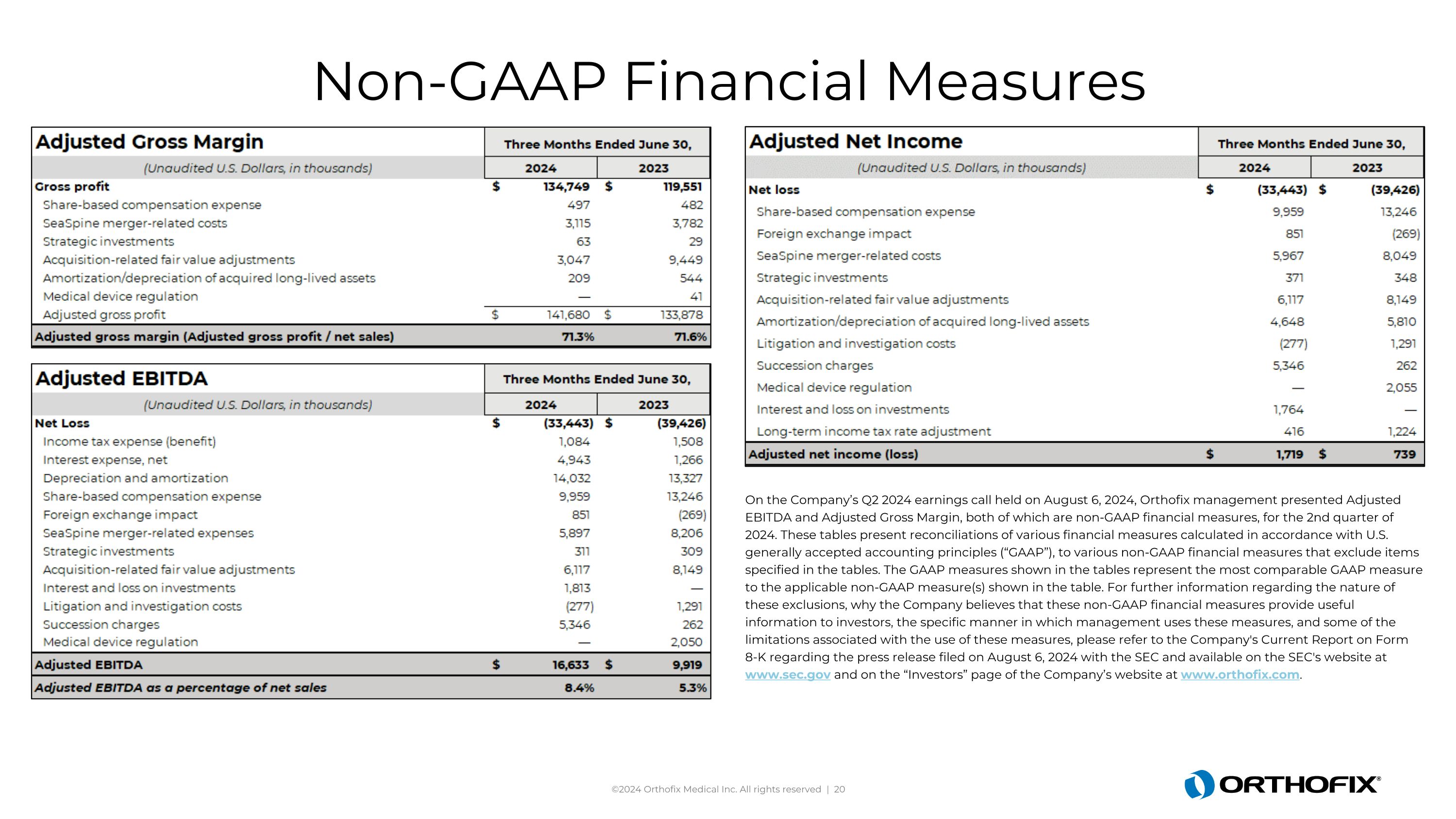 Non-GAAP Financial Measures

| Adjusted Gross Margin | Three Months Ended June 30, | |
|---|---|---|
| (Unaudited U.S. Dollars, in thousands) | 2024 | 2023 |
| Gross profit | $ 134,749 | $ 119,551 |
| Share-based compensation expense | 497 | 482 |
| SeaSpine merger-related costs | 3,115 | 3,782 |
| Strategic investments | 63 | 29 |
| Acquisition-related fair value adjustments | 3,047 | 9,449 |
| Amortization/depreciation of acquired long-lived assets | 209 | 544 |
| Medical device regulation | — | 41 |
| Adjusted gross profit | $ 141,680 | $ 133,878 |
| Adjusted gross margin (Adjusted gross profit / net sales) | 71.3% | 71.6% |

| Adjusted EBITDA | Three Months Ended June 30, | |
|---|---|---|
| (Unaudited U.S. Dollars, in thousands) | 2024 | 2023 |
| Net Loss | $ (33,443) | $ (39,426) |
| Income tax expense (benefit) | 1,084 | 1,508 |
| Interest expense, net | 4,943 | 1,266 |
| Depreciation and amortization | 14,032 | 13,327 |
| Share-based compensation expense | 9,959 | 13,246 |
| Foreign exchange impact | 851 | (269) |
| SeaSpine merger-related expenses | 5,897 | 8,206 |
| Strategic investments | 311 | 309 |
| Acquisition-related fair value adjustments | 6,117 | 8,149 |
| Interest and loss on investments | 1,813 | — |
| Litigation and investigation costs | (277) | 1,291 |
| Succession charges | 5,346 | 262 |
| Medical device regulation | — | 2,050 |
| Adjusted EBITDA | $ 16,633 | $ 9,919 |
| Adjusted EBITDA as a percentage of net sales | 8.4% | 5.3% |

| Adjusted Net Income | Three Months Ended June 30, | |
|---|---|---|
| (Unaudited U.S. Dollars, in thousands) | 2024 | 2023 |
| Net loss | $ (33,443) | $ (39,426) |
| Share-based compensation expense | 9,959 | 13,246 |
| Foreign exchange impact | 851 | (269) |
| SeaSpine merger-related costs | 5,967 | 8,049 |
| Strategic investments | 371 | 348 |
| Acquisition-related fair value adjustments | 6,117 | 8,149 |
| Amortization/depreciation of acquired long-lived assets | 4,648 | 5,810 |
| Litigation and investigation costs | (277) | 1,291 |
| Succession charges | 5,346 | 262 |
| Medical device regulation | — | 2,055 |
| Interest and loss on investments | 1,764 | — |
| Long-term income tax rate adjustment | 416 | 1,224 |
| Adjusted net income (loss) | $ 1,719 | $ 739 |

On the Company's Q2 2024 earnings call held on August 6, 2024, Orthofix management presented Adjusted EBITDA and Adjusted Gross Margin, both of which are non-GAAP financial measures, for the 2nd quarter of 2024. These tables present reconciliations of various financial measures calculated in accordance with U.S. generally accepted accounting principles ("GAAP"), to various non-GAAP financial measures that exclude items specified in the tables. The GAAP measures shown in the tables represent the most comparable GAAP measure to the applicable non-GAAP measure(s) shown in the table. For further information regarding the nature of these exclusions, why the Company believes that these non-GAAP financial measures provide useful information to investors, the specific manner in which management uses these measures, and some of the limitations associated with the use of these measures, please refer to the Company's Current Report on Form 8-K regarding the press release filed on August 6, 2024 with the SEC and available on the SEC's website at www.sec.gov and on the "Investors" page of the Company's website at www.orthofix.com.

©2024 Orthofix Medical Inc. All rights reserved | 20

ORTHOFIX®